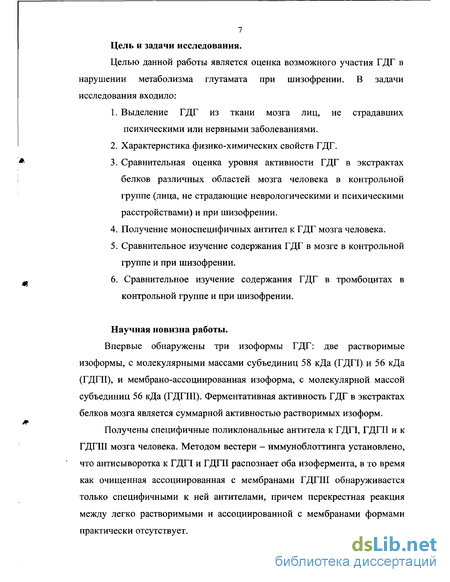 7

Цель и задачи исследования.

Целью данной работы является оценка возможного участия ГДГ в нарушении метаболизма глутамата при шизофрении. В задачи исследования входило:

1. Выделение ГДГ из ткани мозга лиц, не страдавших психическими или нервными заболеваниями.
2. Характеристика физико-химических свойств ГДГ.
3. Сравнительная оценка уровня активности ГДГ в экстрактах белков различных областей мозга человека в контрольной группе (лица, не страдающие неврологическими и психическими расстройствами) и при шизофрении.
4. Получение моноспецифичных антител к ГДГ мозга человека.
5. Сравнительное изучение содержания ГДГ в мозге в контрольной группе и при шизофрении.
6. Сравнительное изучение содержания ГДГ в тромбоцитах в контрольной группе и при шизофрении.

Научная новизна работы.

Впервые обнаружены три изоформы ГДГ: две растворимые изоформы, с молекулярными массами субъединиц 58 кДа (ГДГI) и 56 кДа (ГДГII), и мембрано-ассоциированная изоформа, с молекулярной массой субъединиц 56 кДа (ГДГIII). Ферментативная активность ГДГ в экстрактах белков мозга является суммарной активностью растворимых изоформ.

Получены специфичные поликлональные антитела к ГДГI, ГДГII и к ГДГIII мозга человека. Методом вестерн – иммуноблоттинга установлено, что антисыворотка к ГДГI и ГДГII распознает оба изофермента, в то время как очищенная ассоциированная с мембранами ГДГIII обнаруживается только специфичными к ней антителами, причем перекрестная реакция между легко растворимыми и ассоциированной с мембранами формами практически отсутствует.

dsLib.net
библиотека диссертаций